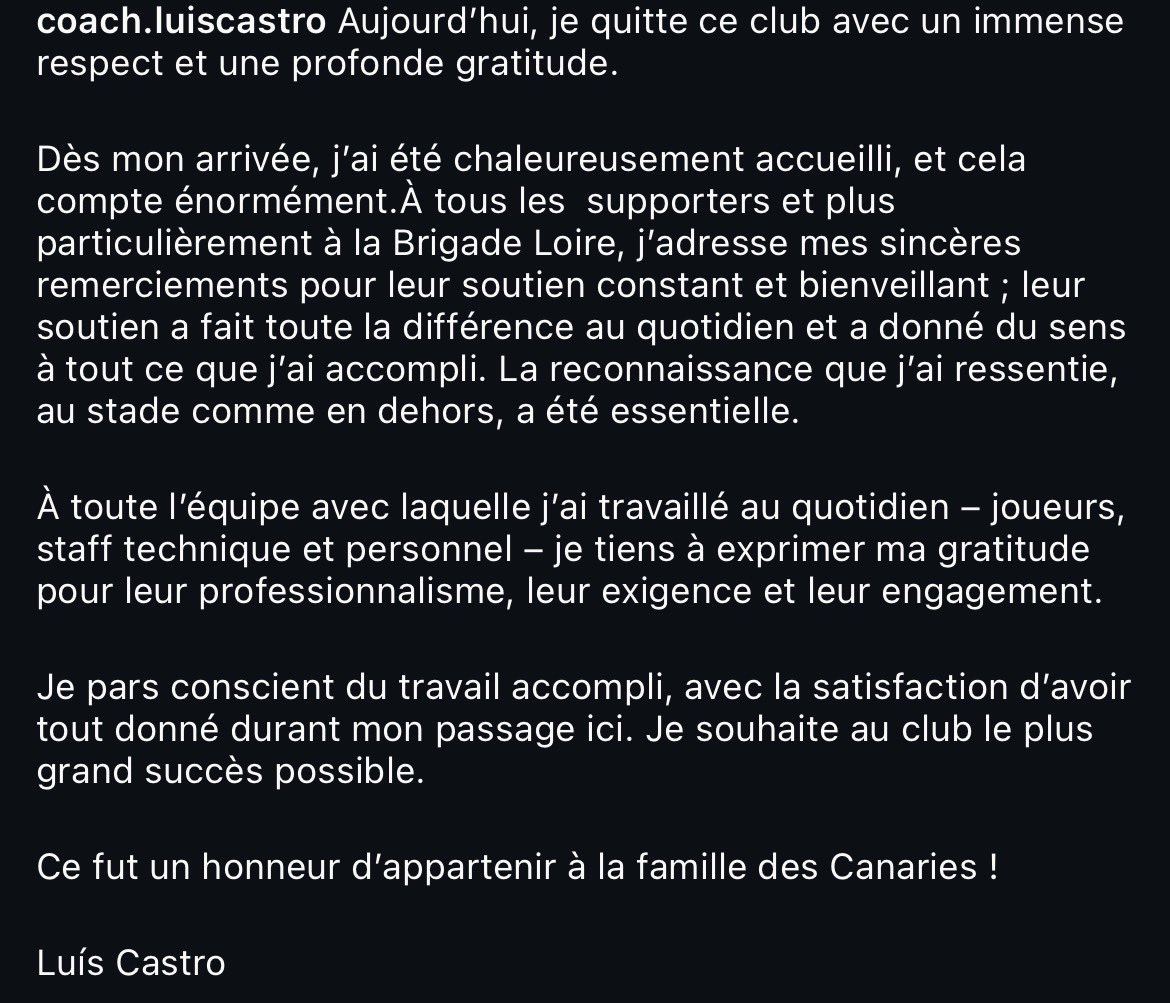 coach.luiscastro Aujourd'hui, je quitte ce club avec un immense respect et une profonde gratitude.

Dès mon arrivée, j'ai été chaleureusement accueilli, et cela compte énormément.À tous les  supporters et plus particulièrement à la Brigade Loire, j'adresse mes sincères remerciements pour leur soutien constant et bienveillant ; leur soutien a fait toute la différence au quotidien et a donné du sens à tout ce que j'ai accompli. La reconnaissance que j'ai ressentie, au stade comme en dehors, a été essentielle.

À toute l'équipe avec laquelle j'ai travaillé au quotidien – joueurs, staff technique et personnel – je tiens à exprimer ma gratitude pour leur professionnalisme, leur exigence et leur engagement.

Je pars conscient du travail accompli, avec la satisfaction d'avoir tout donné durant mon passage ici. Je souhaite au club le plus grand succès possible.

Ce fut un honneur d'appartenir à la famille des Canaries !

Luís Castro